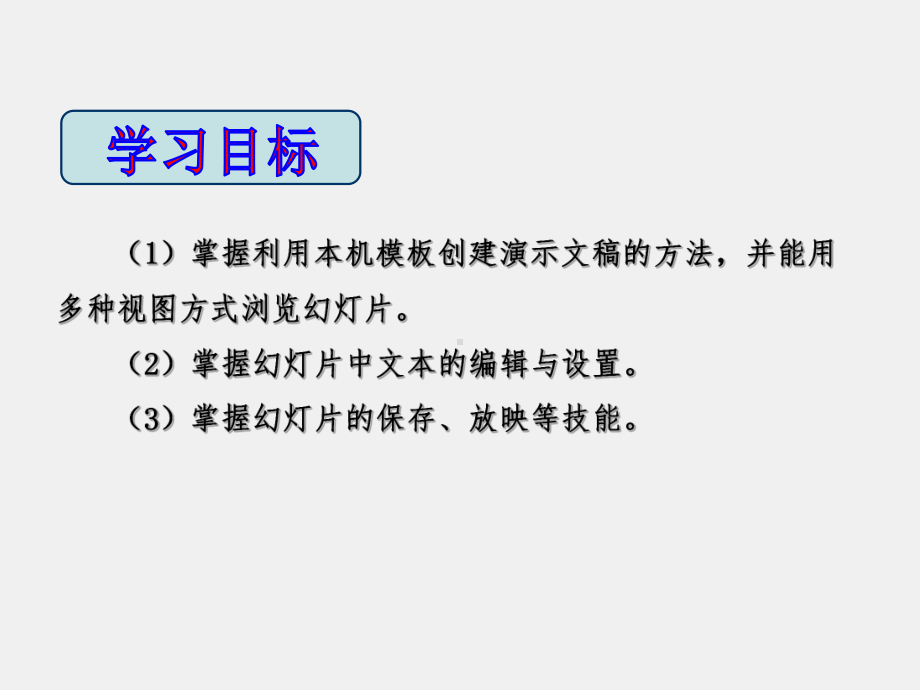 学习目标

（1）掌握利用本机模板创建演示文稿的方法，并能用多种视图方式浏览幻灯片。

（2）掌握幻灯片中文本的编辑与设置。

（3）掌握幻灯片的保存、放映等技能。